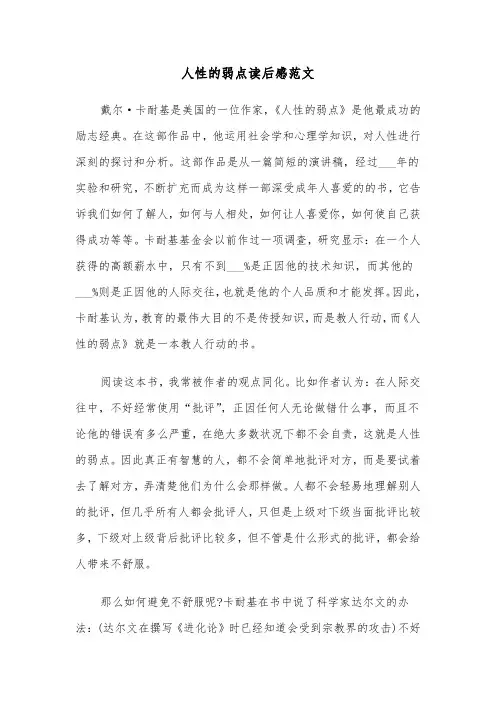 人性的弱点读后感范文

戴尔·卡耐基是美国的一位作家，《人性的弱点》是他最成功的励志经典。在这部作品中，他运用社会学和心理学知识，对人性进行深刻的探讨和分析。这部作品是从一篇简短的演讲稿，经过___年的实验和研究，不断扩充而成为这样一部深受成年人喜爱的的书，它告诉我们如何了解人，如何与人相处，如何让人喜爱你，如何使自己获得成功等等。卡耐基基金会以前作过一项调查，研究显示：在一个人获得的高额薪水中，只有不到___%是正因他的技术知识，而其他的___%则是正因他的人际交往，也就是他的个人品质和才能发挥。因此，卡耐基认为，教育的最伟大目的不是传授知识，而是教人行动，而《人性的弱点》就是一本教人行动的书。

阅读这本书，我常被作者的观点同化。比如作者认为：在人际交往中，不好经常使用“批评”，正因任何人无论做错什么事，而且不论他的错误有多么严重，在绝大多数状况下都不会自责，这就是人性的弱点。因此真正有智慧的人，都不会简单地批评对方，而是要试着去了解对方，弄清楚他们为什么会那样做。人都不会轻易地理解别人的批评，但几乎所有人都会批评人，只但是上级对下级当面批评比较多，下级对上级背后批评比较多，但不管是什么形式的批评，都会给人带来不舒服。

那么如何避免不舒服呢?卡耐基在书中说了科学家达尔文的办法：(达尔文在撰写《进化论》时已经知道会受到宗教界的攻击)不好